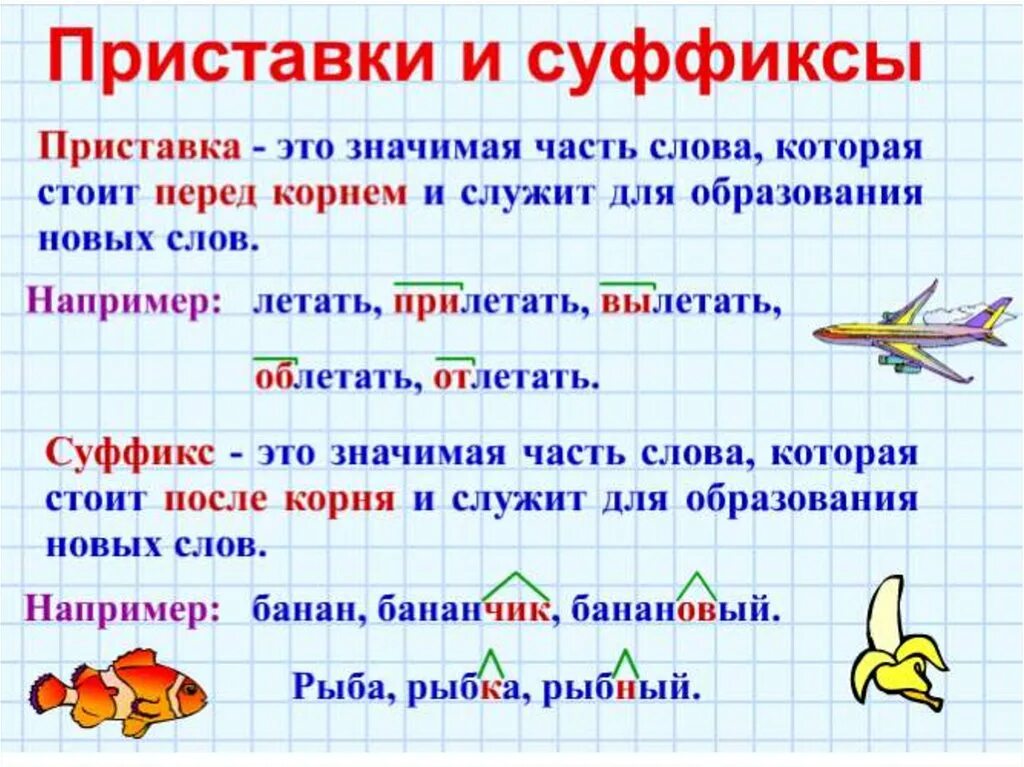 Приставки и суффиксы

Приставка - это значимая часть слова, которая стоит перед корнем и служит для образования новых слов.

Например: летать, прилетать, вылетать,

облетать, отлетать.

Суффикс - это значимая часть слова, которая стоит после корня и служит для образования новых слов.

Например: банан, бананчик, банановый.

Рыба, рыбка, рыбный.